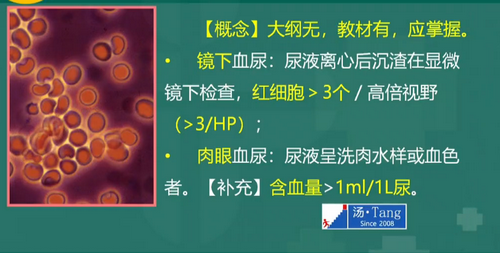 【概念】大纲无，教材有，应掌握。

• 镜下血尿：尿液离心后沉渣在显微镜下检查，红细胞 > 3个 / 高倍视野（>3/HP）；

• 肉眼血尿：尿液呈洗肉水样或血色者。【补充】含血量>1ml/1L尿。

汤·Tang
Since 2008